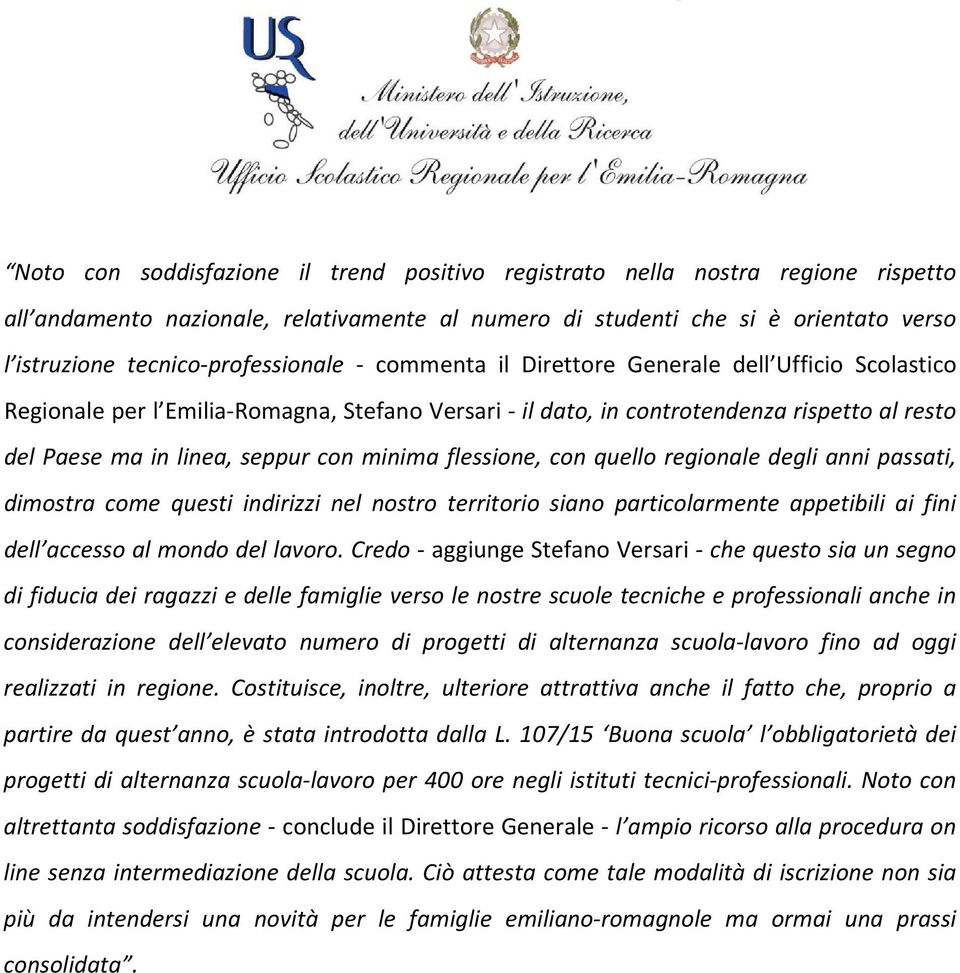 USR

Ministero dell'Istruzione, dell'Università e della Ricerca
Ufficio Scolastico Regionale per l'Emilia-Romagna

"Noto con soddisfazione il trend positivo registrato nella nostra regione rispetto all'andamento nazionale, relativamente al numero di studenti che si è orientato verso l'istruzione tecnico-professionale - commenta il Direttore Generale dell'Ufficio Scolastico Regionale per l'Emilia-Romagna, Stefano Versari - il dato, in controtendenza rispetto al resto del Paese ma in linea, seppur con minima flessione, con quello regionale degli anni passati, dimostra come questi indirizzi nel nostro territorio siano particolarmente appetibili ai fini dell'accesso al mondo del lavoro. Credo - aggiunge Stefano Versari - che questo sia un segno di fiducia dei ragazzi e delle famiglie verso le nostre scuole tecniche e professionali anche in considerazione dell'elevato numero di progetti di alternanza scuola-lavoro fino ad oggi realizzati in regione. Costituisce, inoltre, ulteriore attrattiva anche il fatto che, proprio a partire da quest'anno, è stata introdotta dalla L. 107/15 'Buona scuola' l'obbligatorietà dei progetti di alternanza scuola-lavoro per 400 ore negli istituti tecnici-professionali. Noto con altrettanta soddisfazione - conclude il Direttore Generale - l'ampio ricorso alla procedura on line senza intermediazione della scuola. Ciò attesta come tale modalità di iscrizione non sia più da intendersi una novità per le famiglie emiliano-romagnole ma ormai una prassi consolidata".